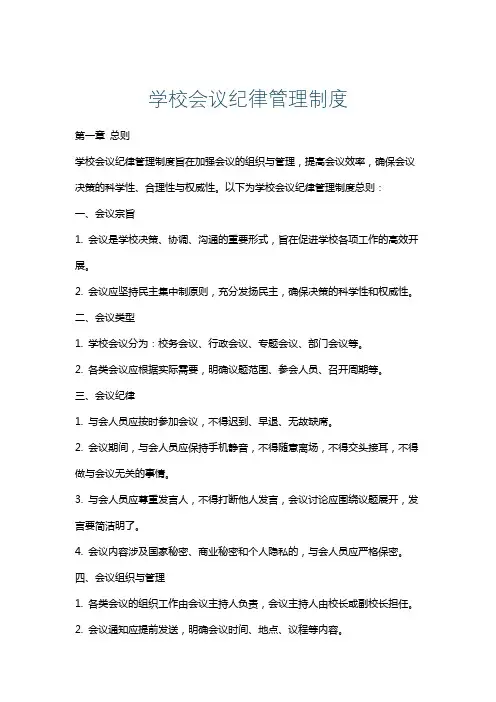 学校会议纪律管理制度

第一章 总则

学校会议纪律管理制度旨在加强会议的组织与管理，提高会议效率，确保会议决策的科学性、合理性与权威性。以下为学校会议纪律管理制度总则：

一、会议宗旨

1. 会议是学校决策、协调、沟通的重要形式，旨在促进学校各项工作的高效开展。

2. 会议应坚持民主集中制原则，充分发扬民主，确保决策的科学性和权威性。

二、会议类型

1. 学校会议分为：校务会议、行政会议、专题会议、部门会议等。

2. 各类会议应根据实际需要，明确议题范围、参会人员、召开周期等。

三、会议纪律

1. 与会人员应按时参加会议，不得迟到、早退、无故缺席。

2. 会议期间，与会人员应保持手机静音，不得随意离场，不得交头接耳，不得做与会议无关的事情。

3. 与会人员应尊重发言人，不得打断他人发言，会议讨论应围绕议题展开，发言要简洁明了。

4. 会议内容涉及国家秘密、商业秘密和个人隐私的，与会人员应严格保密。

四、会议组织与管理

1. 各类会议的组织工作由会议主持人负责，会议主持人由校长或副校长担任。

2. 会议通知应提前发送，明确会议时间、地点、议程等内容。